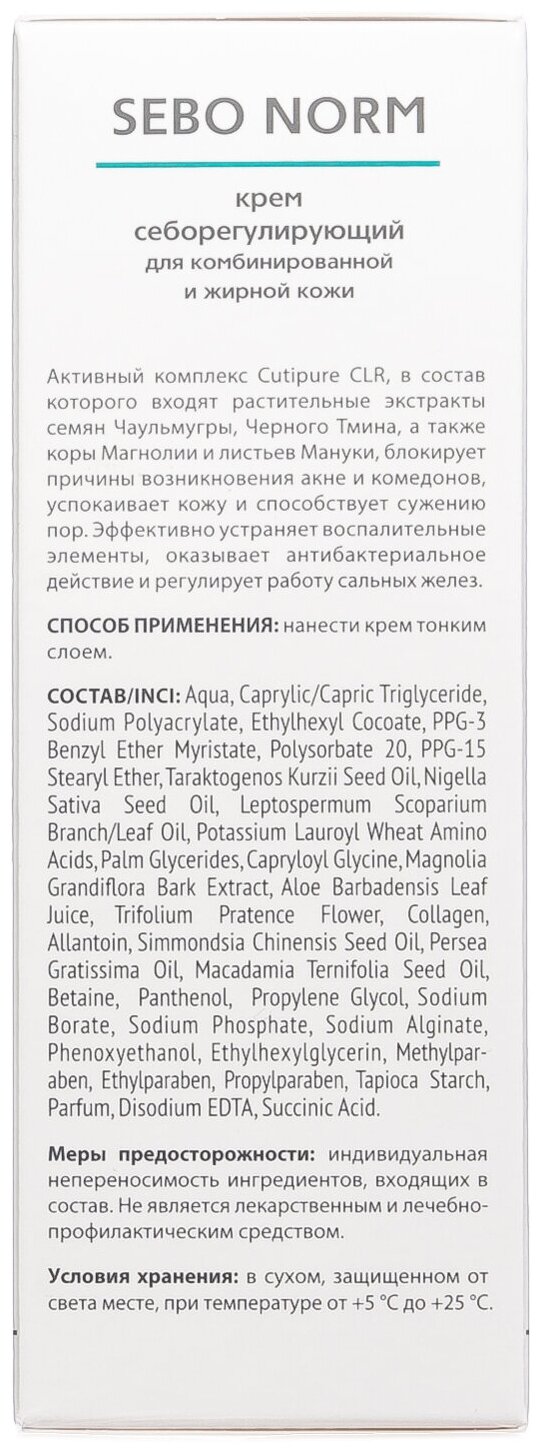 SEBO NORM

крем
себорегулирующий
для комбинированной
и жирной кожи

Активный комплекс Cutipure CLR, в состав которого входят растительные экстракты семян Чаульмугры, Черного Тмина, а также коры Магнолии и листьев Мануки, блокирует причины возникновения акне и комедонов, успокаивает кожу и способствует сужению пор. Эффективно устраняет воспалительные элементы, оказывает антибактериальное действие и регулирует работу сальных желез.

СПОСОБ ПРИМЕНЕНИЯ: нанести крем тонким слоем.

СОСТАВ/INCI: Aqua, Caprylic/Capric Triglyceride, Sodium Polyacrylate, Ethylhexyl Cocoate, PPG-3 Benzyl Ether Myristate, Polysorbate 20, PPG-15 Stearyl Ether, Taraktogenos Kurzii Seed Oil, Nigella Sativa Seed Oil, Leptospermum Scoparium Branch/Leaf Oil, Potassium Lauroyl Wheat Amino Acids, Palm Glycerides, Capryloyl Glycine, Magnolia Grandiflora Bark Extract, Aloe Barbadensis Leaf Juice, Trifolium Pratence Flower, Collagen, Allantoin, Simmondsia Chinensis Seed Oil, Persea Gratissima Oil, Macadamia Ternifolia Seed Oil, Betaine, Panthenol, Propylene Glycol, Sodium Borate, Sodium Phosphate, Sodium Alginate, Phenoxyethanol, Ethylhexylglycerin, Methylparaben, Ethylparaben, Propylparaben, Tapioca Starch, Parfum, Disodium EDTA, Succinic Acid.

Меры предосторожности: индивидуальная непереносимость ингредиентов, входящих в состав. Не является лекарственным и лечебно-профилактическим средством.

Условия хранения: в сухом, защищенном от света месте, при температуре от +5 °С до +25 °С.